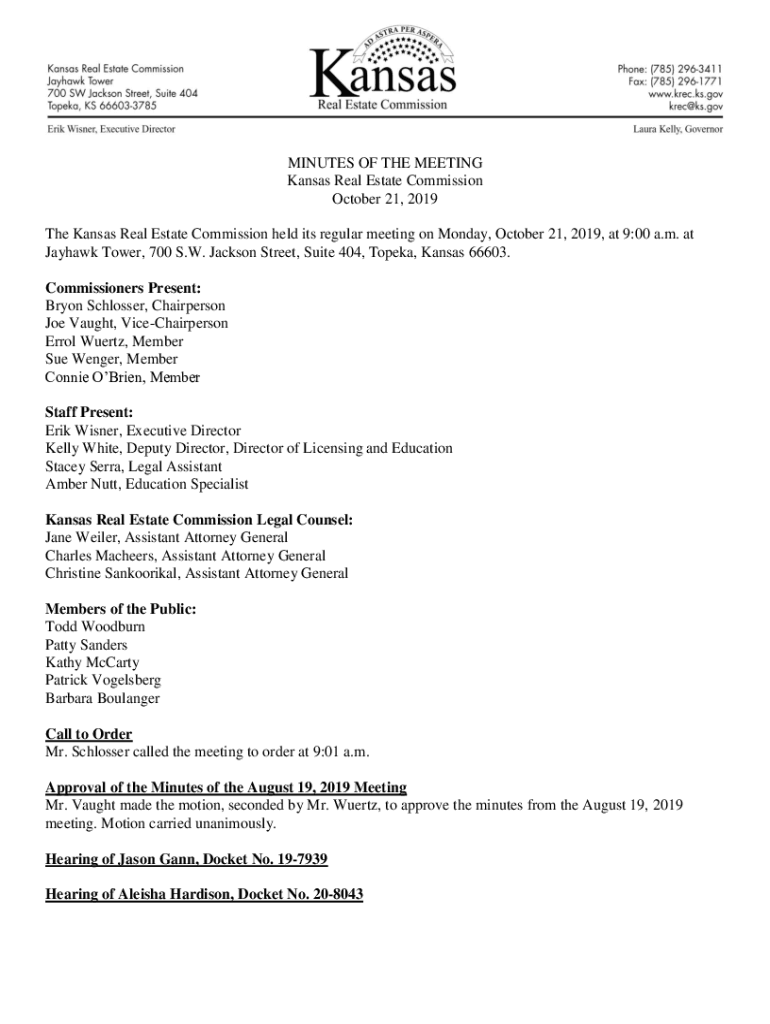 Kansas Real Estate Commission
Jayhawk Tower
700 SW Jackson Street, Suite 404
Topeka, KS 66603-3785

AD ASTRA PER ASPERA
Kansas
Real Estate Commission

Phone: (785) 296-3411
Fax: (785) 296-1771
www.krec.ks.gov
krec@ks.gov

Erik Wisner, Executive Director

Laura Kelly, Governor

MINUTES OF THE MEETING
Kansas Real Estate Commission
October 21, 2019

The Kansas Real Estate Commission held its regular meeting on Monday, October 21, 2019, at 9:00 a.m. at Jayhawk Tower, 700 S.W. Jackson Street, Suite 404, Topeka, Kansas 66603.

Commissioners Present:
Bryon Schlosser, Chairperson
Joe Vaught, Vice-Chairperson
Errol Wuertz, Member
Sue Wenger, Member
Connie O'Brien, Member

Staff Present:
Erik Wisner, Executive Director
Kelly White, Deputy Director, Director of Licensing and Education
Stacey Serra, Legal Assistant
Amber Nutt, Education Specialist

Kansas Real Estate Commission Legal Counsel:
Jane Weiler, Assistant Attorney General
Charles Macheers, Assistant Attorney General
Christine Sankoorikal, Assistant Attorney General

Members of the Public:
Todd Woodburn
Patty Sanders
Kathy McCarty
Patrick Vogelsberg
Barbara Boulanger

Call to Order
Mr. Schlosser called the meeting to order at 9:01 a.m.

Approval of the Minutes of the August 19, 2019 Meeting
Mr. Vaught made the motion, seconded by Mr. Wuertz, to approve the minutes from the August 19, 2019 meeting. Motion carried unanimously.

Hearing of Jason Gann, Docket No. 19-7939

Hearing of Aleisha Hardison, Docket No. 20-8043